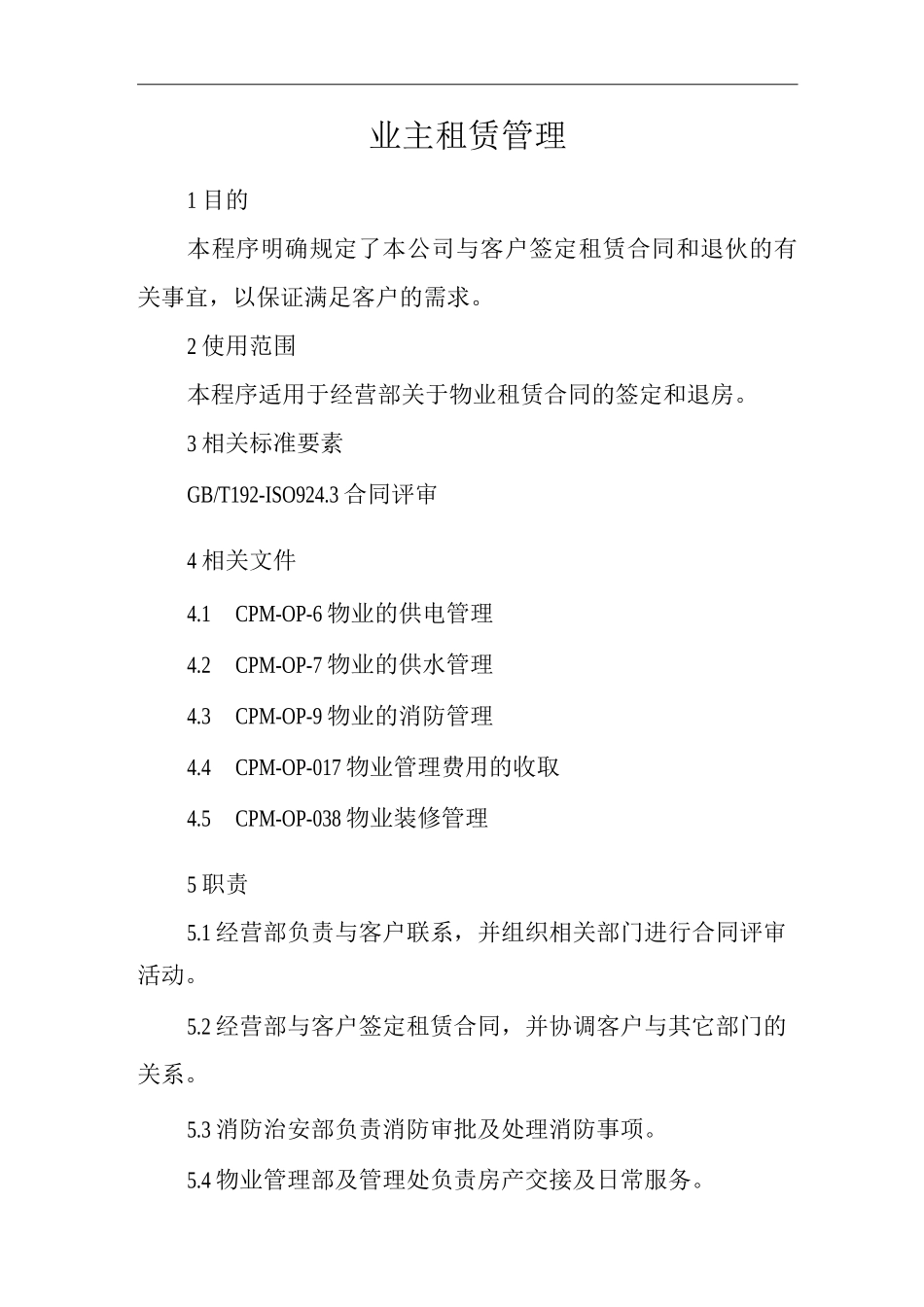 业主租赁管理

1 目的

本程序明确规定了本公司与客户签定租赁合同和退伙的有关事宜，以保证满足客户的需求。

2 使用范围

本程序适用于经营部关于物业租赁合同的签定和退房。

3 相关标准要素

GB/T192-ISO924.3 合同评审

4 相关文件

4.1 CPM-OP-6 物业的供电管理

4.2 CPM-OP-7 物业的供水管理

4.3 CPM-OP-9 物业的消防管理

4.4 CPM-OP-017 物业管理费用的收取

4.5 CPM-OP-038 物业装修管理

5 职责

5.1 经营部负责与客户联系，并组织相关部门进行合同评审活动。

5.2 经营部与客户签定租赁合同，并协调客户与其它部门的关系。

5.3 消防治安部负责消防审批及处理消防事项。

5.4 物业管理部及管理处负责房产交接及日常服务。